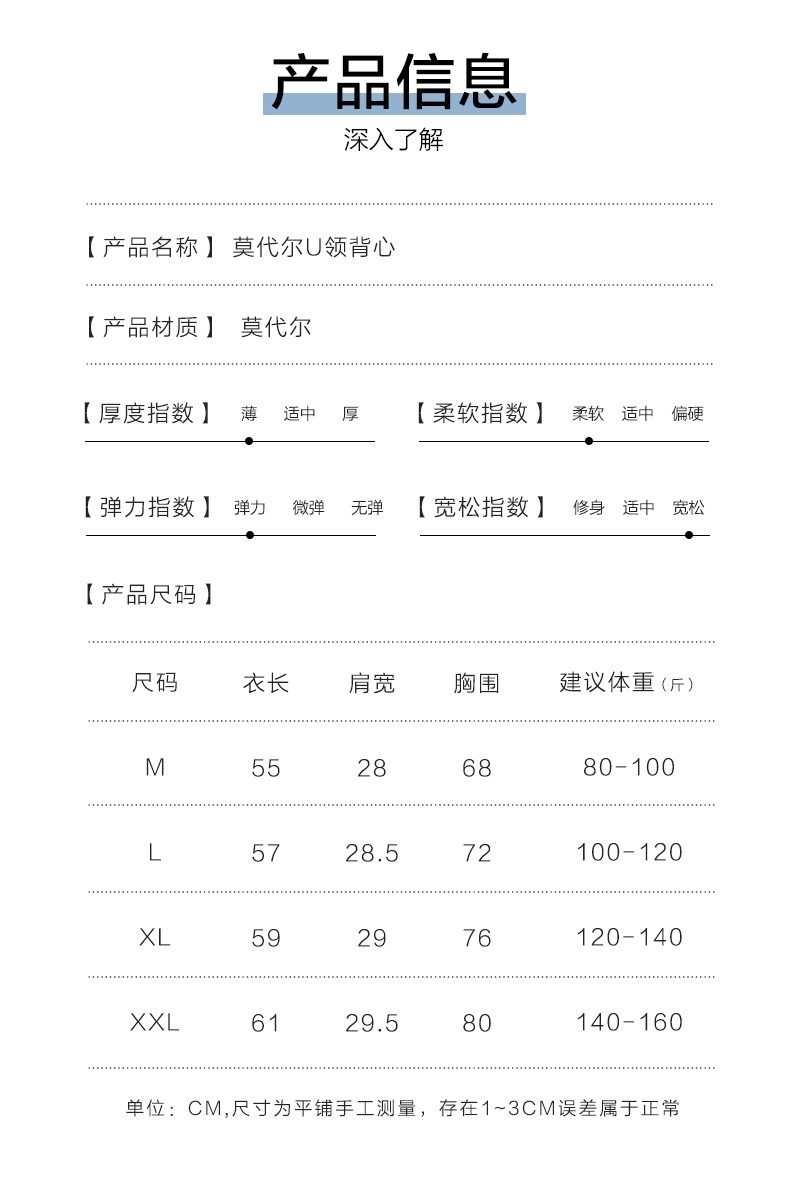 产品信息

深入了解

【产品名称】 莫代尔U领背心

【产品材质】 莫代尔

【厚度指数】 薄 适中 厚

【柔软指数】 柔软 适中 偏硬

【弹力指数】 弹力 微弹 无弹

【宽松指数】 修身 适中 宽松

【产品尺码】

| 尺码 | 衣长 | 肩宽 | 胸围 | 建议体重（斤） |
|---|---|---|---|---|
| M | 55 | 28 | 68 | 80-100 |
| L | 57 | 28.5 | 72 | 100-120 |
| XL | 59 | 29 | 76 | 120-140 |
| XXL | 61 | 29.5 | 80 | 140-160 |

单位：CM,尺寸为平铺手工测量，存在1~3CM误差属于正常